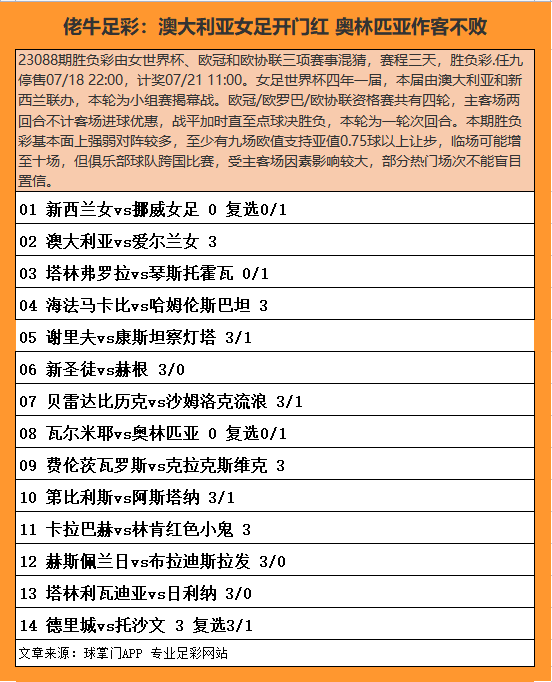 佬牛足彩：澳大利亚女足开门红 奥林匹亚作客不败

23088期胜负彩由女世界杯、欧冠和欧协联三项赛事混猜，赛程三天，胜负彩.任九停售07/18 22:00，计奖07/21 11:00。女足世界杯四年一届，本届由澳大利亚和新西兰联办，本轮为小组赛揭幕战。欧冠/欧罗巴/欧协联资格赛共有四轮，主客场两回合不计客场进球优惠，战平加时直至点球决胜负，本轮为一轮次回合。本期胜负彩基本面上强弱对阵较多，至少有九场欧值支持亚值0.75球以上让步，临场可能增至十场，但俱乐部球队跨国比赛，受主客场因素影响较大，部分热门场次不能盲目置信。

01 新西兰女vs挪威女足 0 复选0/1

02 澳大利亚vs爱尔兰女 3

03 塔林弗罗拉vs琴斯托霍瓦 0/1

04 海法马卡比vs哈姆伦斯巴坦 3

05 谢里夫vs康斯坦察灯塔 3/1

06 新圣徒vs赫根 3/0

07 贝雷达比历克vs沙姆洛克流浪 3/1

08 瓦尔米耶vs奥林匹亚 0 复选0/1

09 费伦茨瓦罗斯vs克拉克斯维克 3

10 第比利斯vs阿斯塔纳 3/1

11 卡拉巴赫vs林肯红色小鬼 3

12 赫斯佩兰日vs布拉迪斯拉发 3/0

13 塔林利瓦迪亚vs日利纳 3/0

14 德里城vs托沙文 3 复选3/1

文章来源：球掌门APP 专业足彩网站